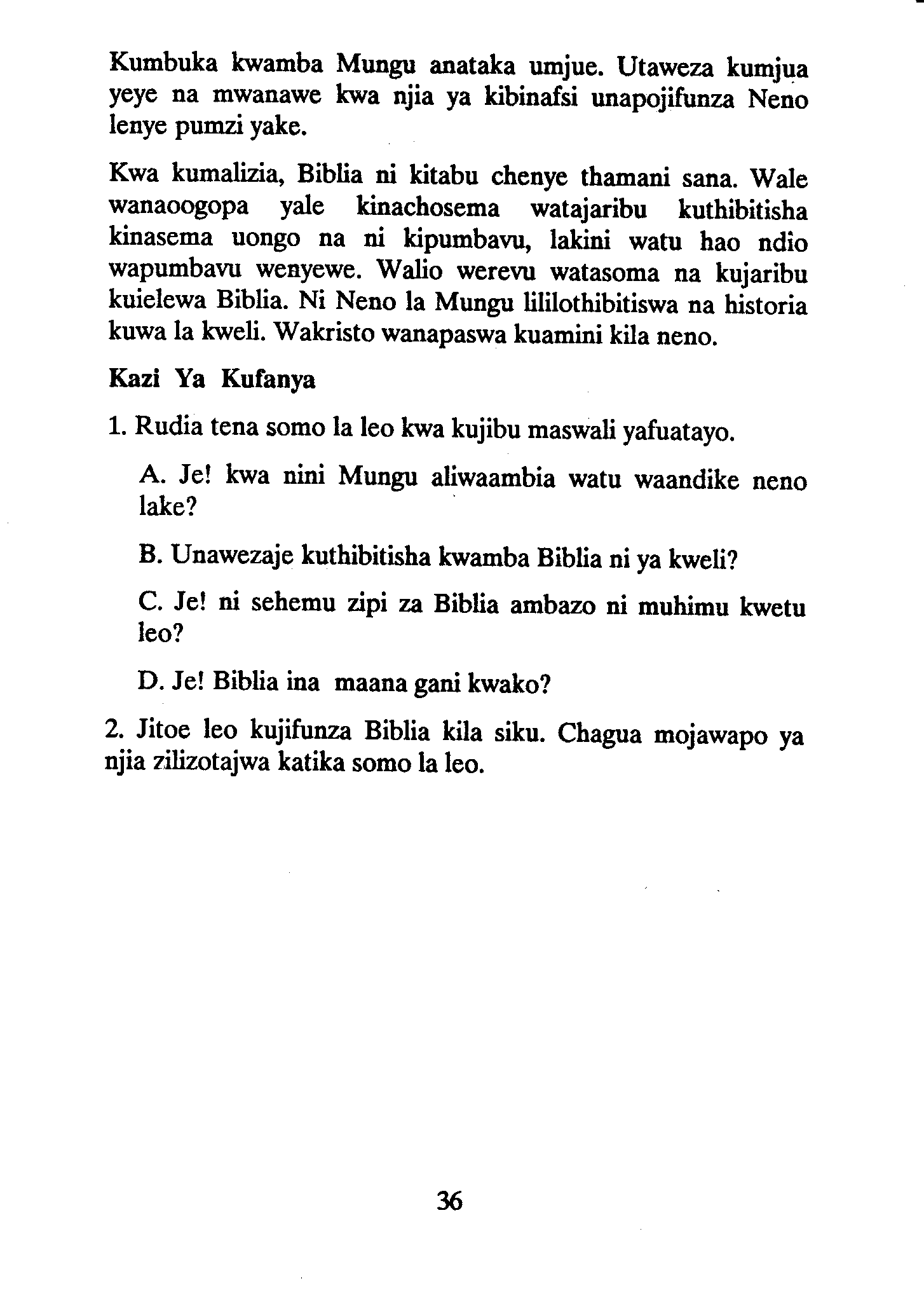 Kumbuka kwamba Mungu anataka umjue. Utaweza kumjua yeye na mwanawe kwa njia ya kibinafsi unapojifunza Neno lenye pumzi yake.

Kwa kumalizia, Biblia ni kitabu chenye thamani sana. Wale wanaoogopa yale kinachosema watajaribu kuthibitisha kinasema uongo na ni kipumbavu, lakini watu hao ndio wapumbavu wenyewe. Walio werevu watasoma na kujaribu kuielewa Biblia. Ni Neno la Mungu lililothibitiswa na historia kuwa la kweli. Wakristo wanapaswa kuamini kila neno.

Kazi Ya Kufanya

1. Rudia tena somo la leo kwa kujibu maswali yafuatayo.

A. Je! kwa nini Mungu aliwaambia watu waandike neno lake?

B. Unawezaje kuthibitisha kwamba Biblia ni ya kweli?

C. Je! ni sehemu zipi za Biblia ambazo ni muhimu kwetu leo?

D. Je! Biblia ina maana gani kwako?

2. Jitoe leo kujifunza Biblia kila siku. Chagua mojawapo ya njia zilizotajwa katika somo la leo.

36